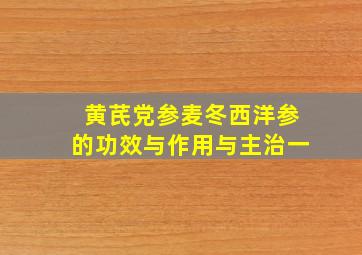 黄芪党参麦冬西洋参
的功效与作用与主治一